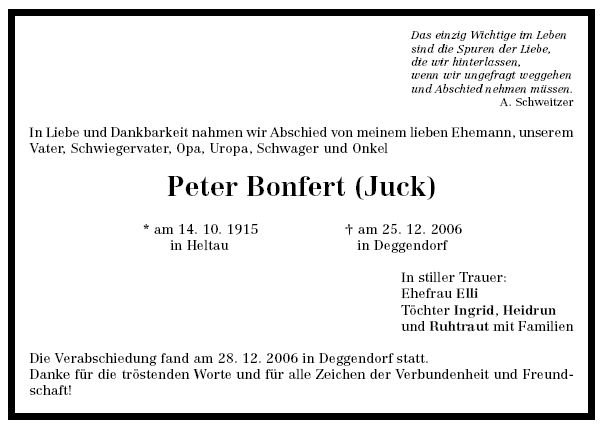 Das einzig Wichtige im Leben
sind die Spuren der Liebe,
die wir hinterlassen,
wenn wir ungefragt weggehen
und Abschied nehmen müssen.
A. Schweitzer

In Liebe und Dankbarkeit nahmen wir Abschied von meinem lieben Ehemann, unserem Vater, Schwiegervater, Opa, Uropa, Schwager und Onkel

Peter Bonfert (Juck)

* am 14. 10. 1915
in Heltau

† am 25. 12. 2006
in Deggendorf

In stiller Trauer:
Ehefrau Elli
Töchter Ingrid, Heidrun
und Ruhtraut mit Familien

Die Verabschiedung fand am 28. 12. 2006 in Deggendorf statt.
Danke für die tröstenden Worte und für alle Zeichen der Verbundenheit und Freundschaft!